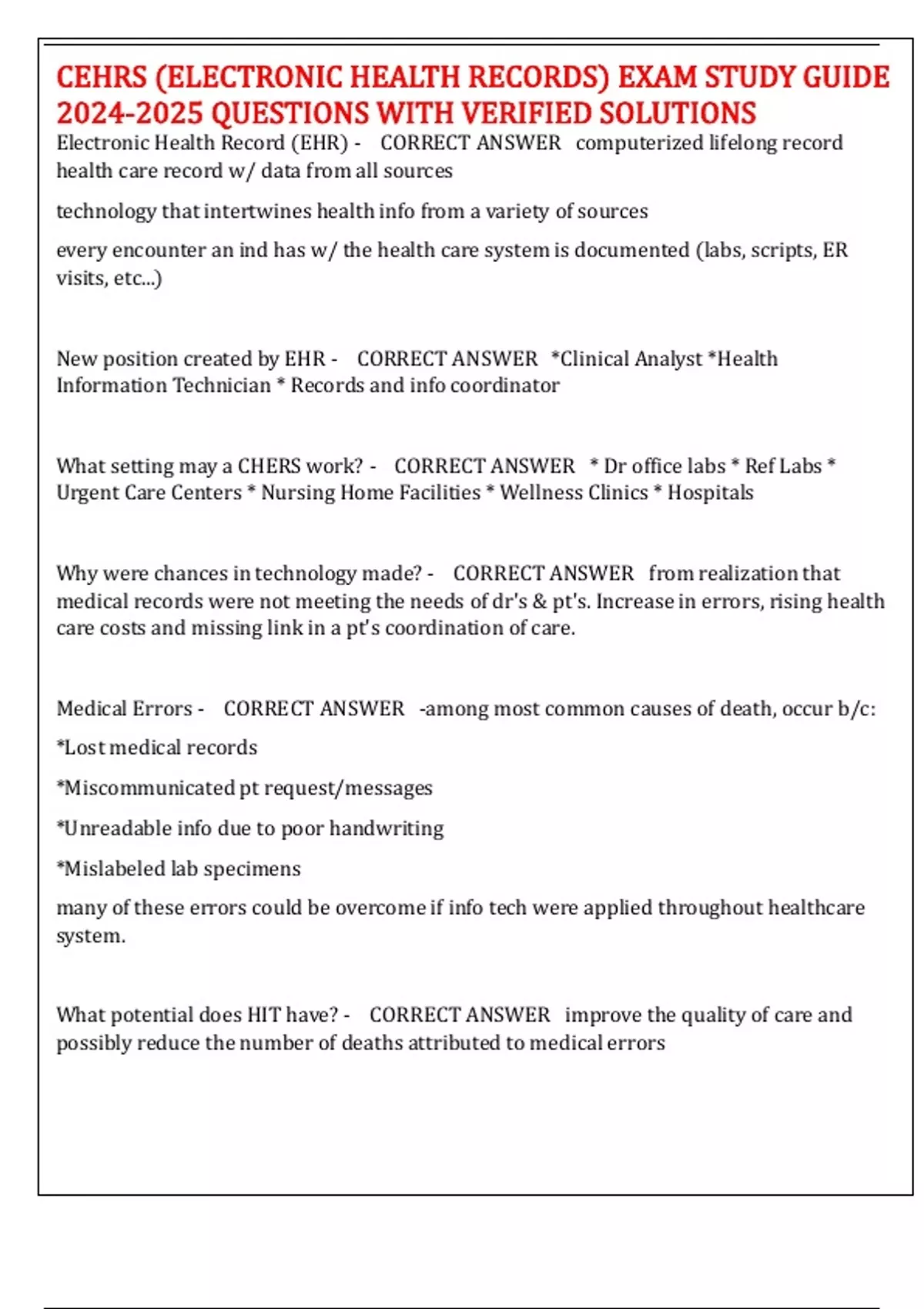 CEHRS (ELECTRONIC HEALTH RECORDS) EXAM STUDY GUIDE 2024-2025 QUESTIONS WITH VERIFIED SOLUTIONS

Electronic Health Record (EHR) - CORRECT ANSWER computerized lifelong record health care record w/ data from all sources

technology that intertwines health info from a variety of sources

every encounter an ind has w/ the health care system is documented (labs, scripts, ER visits, etc...)

New position created by EHR - CORRECT ANSWER *Clinical Analyst *Health Information Technician * Records and info coordinator

What setting may a CHERS work? - CORRECT ANSWER * Dr office labs * Ref Labs * Urgent Care Centers * Nursing Home Facilities * Wellness Clinics * Hospitals

Why were chances in technology made? - CORRECT ANSWER from realization that medical records were not meeting the needs of dr's & pt's. Increase in errors, rising health care costs and missing link in a pt's coordination of care.

Medical Errors - CORRECT ANSWER -among most common causes of death, occur b/c:

*Lost medical records

*Miscommunicated pt request/messages

*Unreadable info due to poor handwriting

*Mislabeled lab specimens

many of these errors could be overcome if info tech were applied throughout healthcare system.

What potential does HIT have? - CORRECT ANSWER improve the quality of care and possibly reduce the number of deaths attributed to medical errors